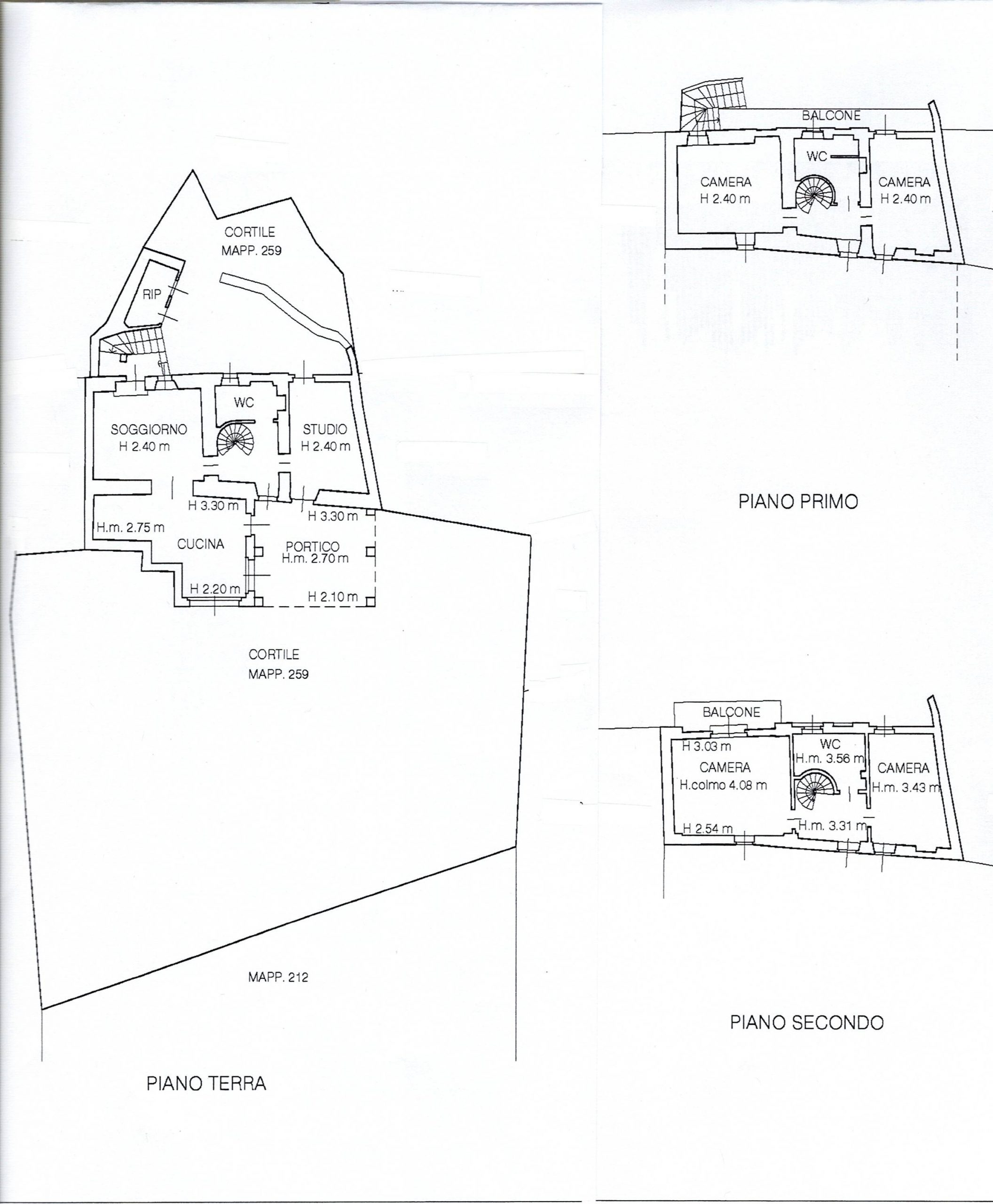 CORTILE
MAPP. 259

RIP

WC

SOGGIORNO
H 2.40 m

STUDIO
H 2.40 m

H 3.30 m

H 3.30 m

H.m. 2.75 m

CUCINA

PORTICO
H.m. 2.70 m

H 2.20 m

H 2.10 m

CORTILE
MAPP. 259

MAPP. 212

PIANO TERRA

BALCONE

WC

CAMERA
H 2.40 m

CAMERA
H 2.40 m

PIANO PRIMO

BALCONE

H 3.03 m

WC
H.m. 3.56 m

CAMERA
H.colmo 4.08 m

CAMERA
H.m. 3.43 m

H 2.54 m

H.m. 3.31 m

PIANO SECONDO